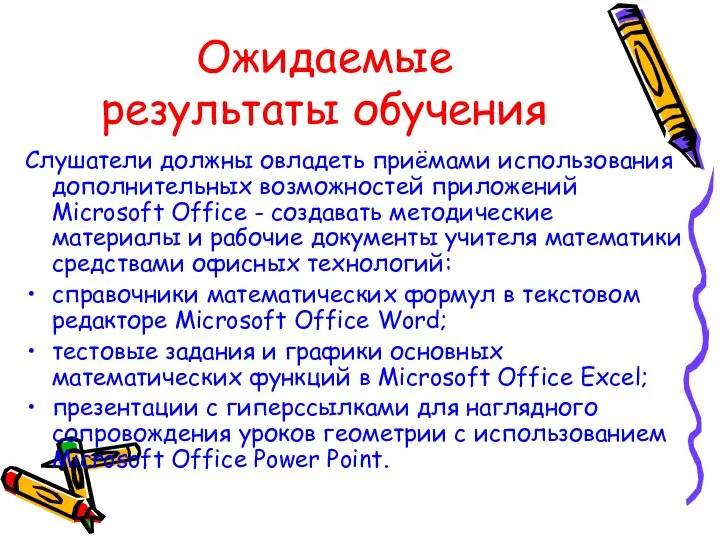 Ожидаемые результаты обучения

Слушатели должны овладеть приёмами использования дополнительных возможностей приложений Microsoft Office - создавать методические материалы и рабочие документы учителя математики средствами офисных технологий:

• справочники математических формул в текстовом редакторе Microsoft Office Word;

• тестовые задания и графики основных математических функций в Microsoft Office Excel;

• презентации с гиперссылками для наглядного сопровождения уроков геометрии с использованием Microsoft Office Power Point.